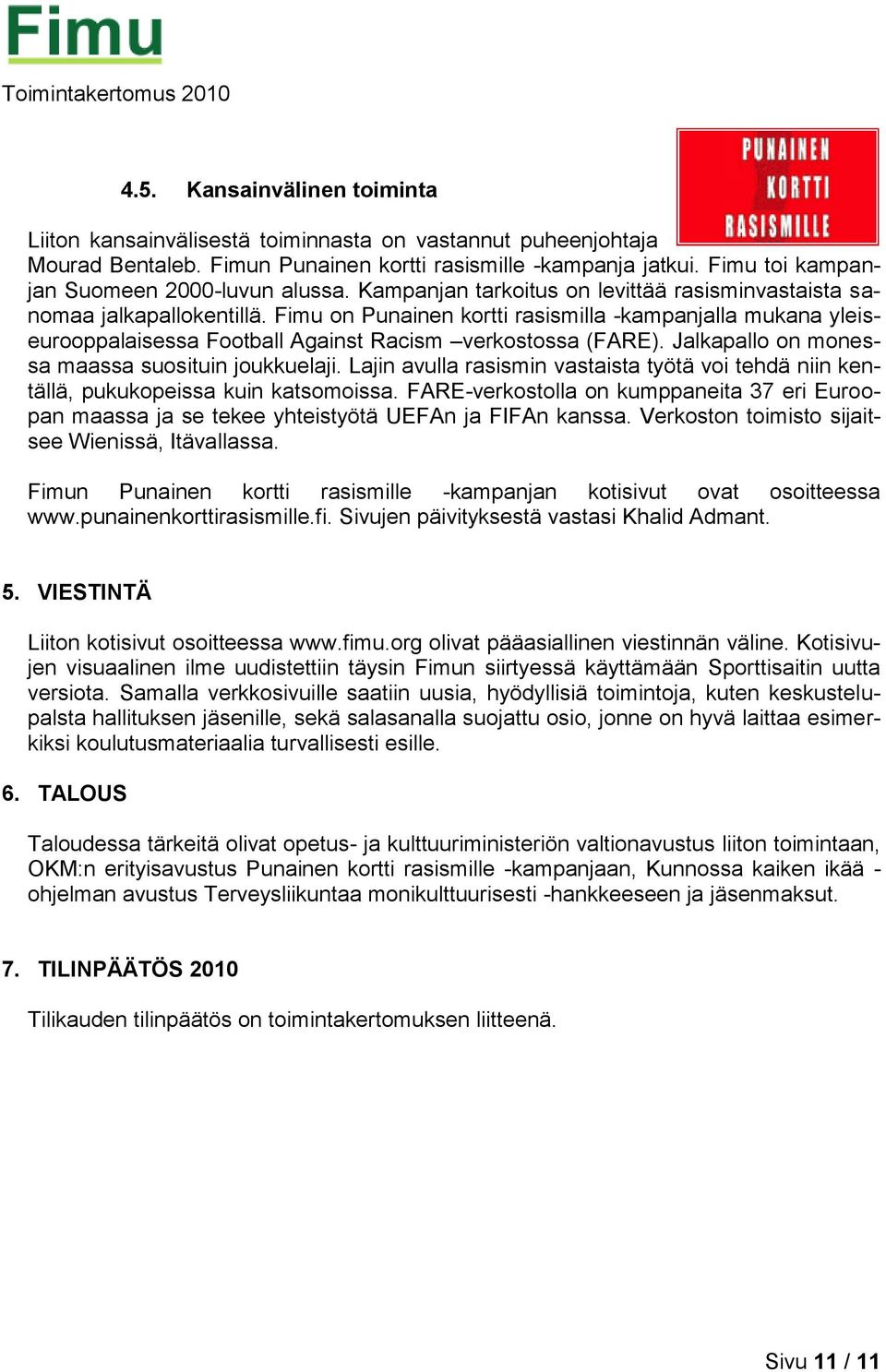 Fimu

Toimintakertomus 2010

PUNAINEN KORTTI RASISMILLE

4.5. Kansainvälinen toiminta

Liiton kansainvälisestä toiminnasta on vastannut puheenjohtaja Mourad Bentaleb. Fimun Punainen kortti rasismille -kampanja jatkui. Fimu toi kampanjan Suomeen 2000-luvun alussa. Kampanjan tarkoitus on levittää rasisminvastaista sanomaa jalkapallokentillä. Fimu on Punainen kortti rasismilla -kampanjalla mukana yleiseurooppalaisessa Football Against Racism –verkostossa (FARE). Jalkapallo on monessa maassa suosituin joukkuelaji. Lajin avulla rasismin vastaista työtä voi tehdä niin kentällä, pukukopeissa kuin katsomoissa. FARE-verkostolla on kumppaneita 37 eri Euroopan maassa ja se tekee yhteistyötä UEFAn ja FIFAn kanssa. Verkoston toimisto sijaitsee Wienissä, Itävallassa.

Fimun Punainen kortti rasismille -kampanjan kotisivut ovat osoitteessa www.punainenkorttirasismille.fi. Sivujen päivityksestä vastasi Khalid Admant.

5. VIESTINTÄ

Liiton kotisivut osoitteessa www.fimu.org olivat pääasiallinen viestinnän väline. Kotisivujen visuaalinen ilme uudistettiin täysin Fimun siirtyessä käyttämään Sporttisaitin uutta versiota. Samalla verkkosivuille saatiin uusia, hyödyllisiä toimintoja, kuten keskustelupalsta hallituksen jäsenille, sekä salasanalla suojattu osio, jonne on hyvä laittaa esimerkiksi koulutusmateriaalia turvallisesti esille.

6. TALOUS

Taloudessa tärkeitä olivat opetus- ja kulttuuriministeriön valtionavustus liiton toimintaan, OKM:n erityisavustus Punainen kortti rasismille -kampanjaan, Kunnossa kaiken ikää -ohjelman avustus Terveysliikuntaa monikulttuurisesti -hankkeeseen ja jäsenmaksut.

7. TILINPÄÄTÖS 2010

Tilikauden tilinpäätös on toimintakertomuksen liitteenä.

Sivu 11 / 11